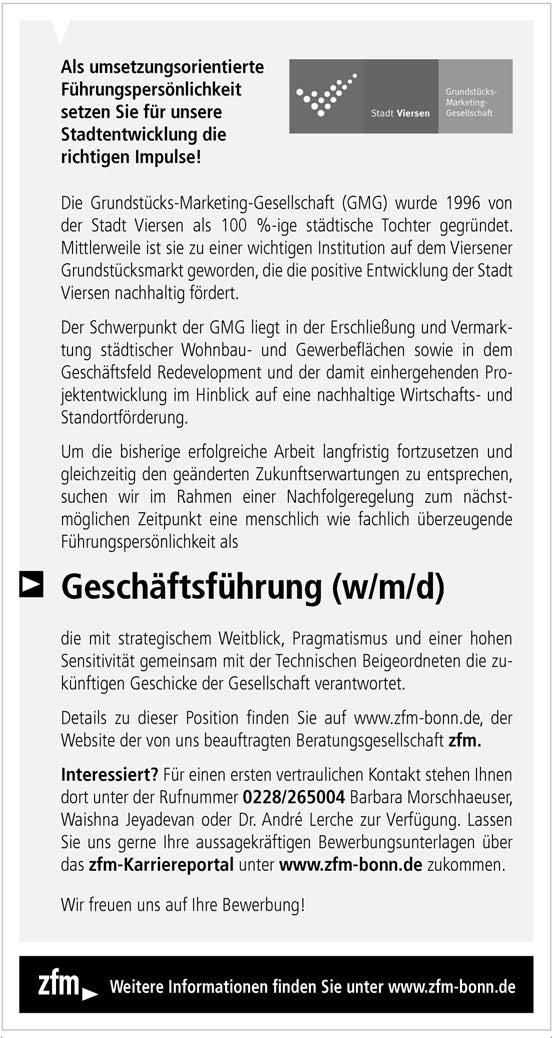 Als umsetzungsorientierte Führungspersönlichkeit setzen Sie für unsere Stadtentwicklung die richtigen Impulse!

Stadt Viersen

Grundstücks-Marketing-Gesellschaft

Die Grundstücks-Marketing-Gesellschaft (GMG) wurde 1996 von der Stadt Viersen als 100 %-ige städtische Tochter gegründet. Mittlerweile ist sie zu einer wichtigen Institution auf dem Viersener Grundstücksmarkt geworden, die die positive Entwicklung der Stadt Viersen nachhaltig fördert.

Der Schwerpunkt der GMG liegt in der Erschließung und Vermarktung städtischer Wohnbau- und Gewerbeflächen sowie in dem Geschäftsfeld Redevelopment und der damit einhergehenden Projektentwicklung im Hinblick auf eine nachhaltige Wirtschafts- und Standortförderung.

Um die bisherige erfolgreiche Arbeit langfristig fortzusetzen und gleichzeitig den geänderten Zukunftserwartungen zu entsprechen, suchen wir im Rahmen einer Nachfolgeregelung zum nächstmöglichen Zeitpunkt eine menschlich wie fachlich überzeugende Führungspersönlichkeit als

Geschäftsführung (w/m/d)

die mit strategischem Weitblick, Pragmatismus und einer hohen Sensitivität gemeinsam mit der Technischen Beigeordneten die zukünftigen Geschicke der Gesellschaft verantwortet.

Details zu dieser Position finden Sie auf www.zfm-bonn.de, der Website der von uns beauftragten Beratungsgesellschaft zfm.

Interessiert? Für einen ersten vertraulichen Kontakt stehen Ihnen dort unter der Rufnummer 0228/265004 Barbara Morschhaeuser, Waishna Jeyadevan oder Dr. André Lerche zur Verfügung. Lassen Sie uns gerne Ihre aussagekräftigen Bewerbungsunterlagen über das zfm-Karriereportal unter www.zfm-bonn.de zukommen.

Wir freuen uns auf Ihre Bewerbung!

zfm Weitere Informationen finden Sie unter www.zfm-bonn.de